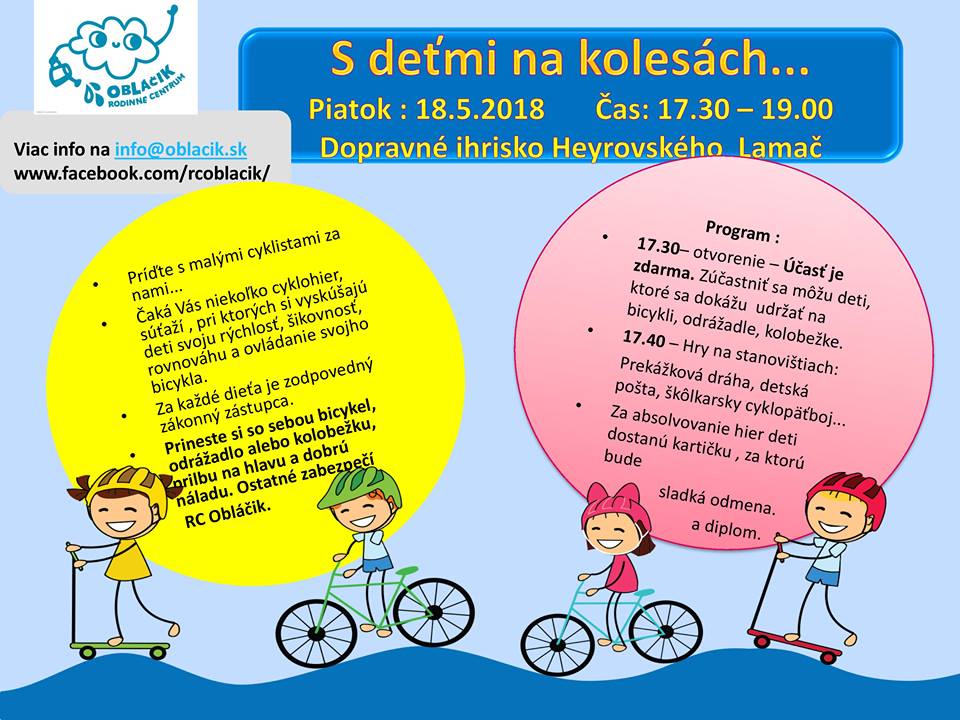 OBLÁČIK
RODINNÉ CENTRUM

S deťmi na kolesách...
Piatok : 18.5.2018 Čas: 17.30 – 19.00
Dopravné ihrisko Heyrovského, Lamač

Viac info na info@oblacik.sk
www.facebook.com/rcoblacik/

• Príďte s malými cyklistami za nami...
• Čaká Vás niekoľko cyklohier, súťaží , pri ktorých si vyskúšajú deti svoju rýchlosť, šikovnosť, rovnováhu a ovládanie svojho bicykla.
• Za každé dieťa je zodpovedný zákonný zástupca.
• Prineste si so sebou bicykel, odrážadlo alebo kolobežku, prilbu na hlavu a dobrú náladu. Ostatné zabezpečí RC Obláčik.

Program :
• 17.30– otvorenie – Účasť je zdarma. Zúčastniť sa môžu deti, ktoré sa dokážu udržať na bicykli, odrážadle, kolobežke.
• 17.40 – Hry na stanovištiach: Prekážková dráha, detská pošta, škôlkarsky cyklopäťboj...
• Za absolvovanie hier deti dostanú kartičku , za ktorú bude sladká odmena. a diplom.